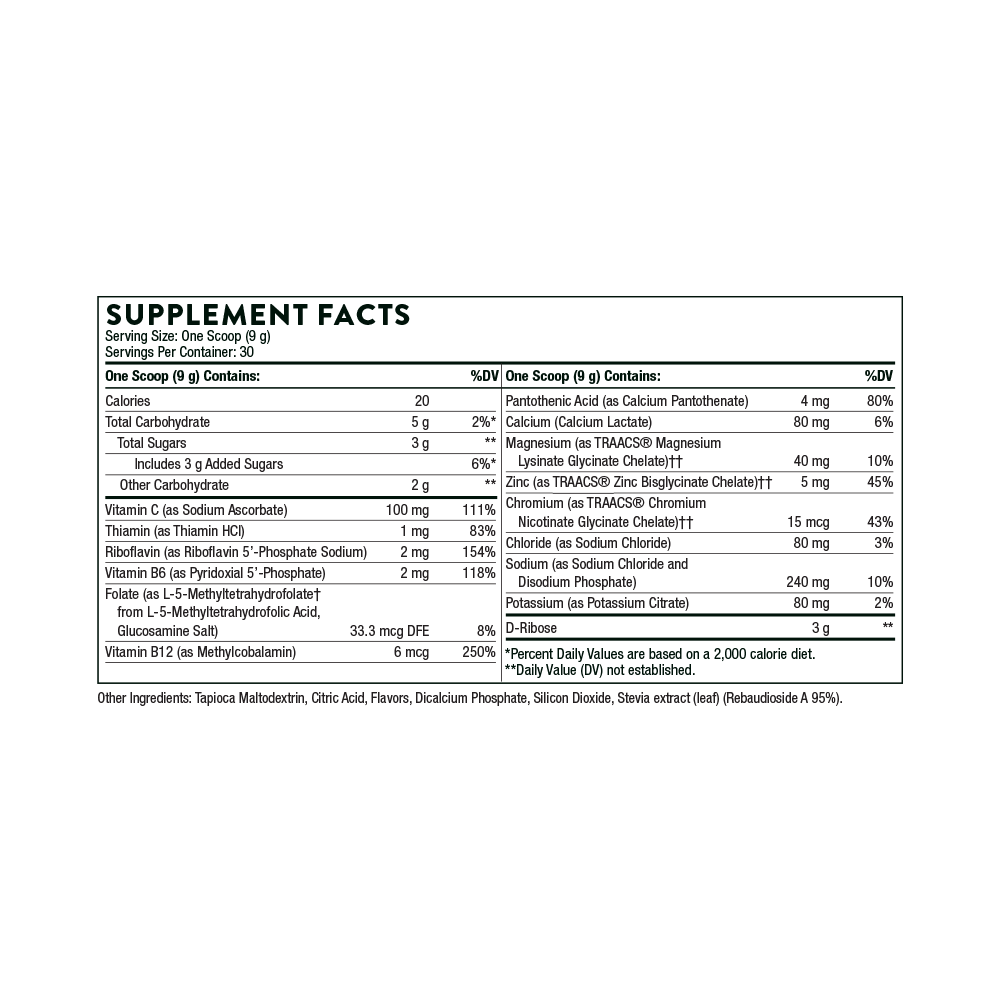 SUPPLEMENT FACTS
Serving Size: One Scoop (9 g)
Servings Per Container: 30

| One Scoop (9 g) Contains: | | %DV |
|---|---|---|
| Calories | 20 | |
| Total Carbohydrate | 5 g | 2%* |
| Total Sugars | 3 g | ** |
| Includes 3 g Added Sugars | | 6%* |
| Other Carbohydrate | 2 g | ** |
| Vitamin C (as Sodium Ascorbate) | 100 mg | 111% |
| Thiamin (as Thiamin HCl) | 1 mg | 83% |
| Riboflavin (as Riboflavin 5'-Phosphate Sodium) | 2 mg | 154% |
| Vitamin B6 (as Pyridoxial 5'-Phosphate) | 2 mg | 118% |
| Folate (as L-5-Methyltetrahydrofolate† from L-5-Methyltetrahydrofolic Acid, Glucosamine Salt) | 33.3 mcg DFE | 8% |
| Vitamin B12 (as Methylcobalamin) | 6 mcg | 250% |

| One Scoop (9 g) Contains: | | %DV |
|---|---|---|
| Pantothenic Acid (as Calcium Pantothenate) | 4 mg | 80% |
| Calcium (Calcium Lactate) | 80 mg | 6% |
| Magnesium (as TRAACS® Magnesium Lysinate Glycinate Chelate)†† | 40 mg | 10% |
| Zinc (as TRAACS® Zinc Bisglycinate Chelate)†† | 5 mg | 45% |
| Chromium (as TRAACS® Chromium Nicotinate Glycinate Chelate)†† | 15 mcg | 43% |
| Chloride (as Sodium Chloride) | 80 mg | 3% |
| Sodium (as Sodium Chloride and Disodium Phosphate) | 240 mg | 10% |
| Potassium (as Potassium Citrate) | 80 mg | 2% |
| D-Ribose | 3 g | ** |

*Percent Daily Values are based on a 2,000 calorie diet.
**Daily Value (DV) not established.

Other Ingredients: Tapioca Maltodextrin, Citric Acid, Flavors, Dicalcium Phosphate, Silicon Dioxide, Stevia extract (leaf) (Rebaudioside A 95%).